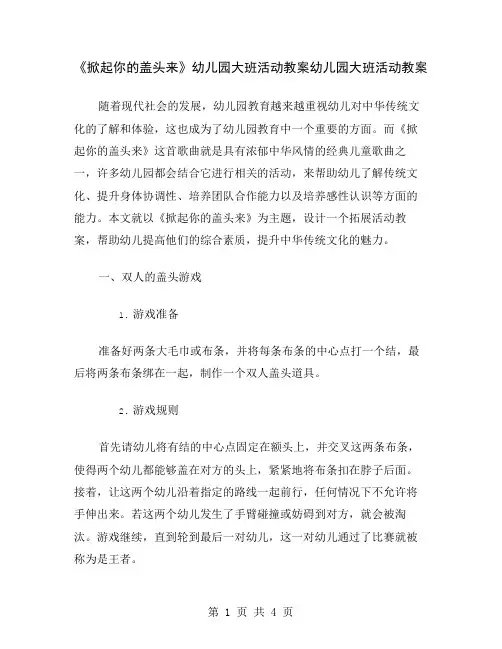 《掀起你的盖头来》幼儿园大班活动教案幼儿园大班活动教案

随着现代社会的发展，幼儿园教育越来越重视幼儿对中华传统文化的了解和体验，这也成为了幼儿园教育中一个重要的方面。而《掀起你的盖头来》这首歌曲就是具有浓郁中华风情的经典儿童歌曲之一，许多幼儿园都会结合它进行相关的活动，来帮助幼儿了解传统文化、提升身体协调性、培养团队合作能力以及培养感性认识等方面的能力。本文就以《掀起你的盖头来》为主题，设计一个拓展活动教案，帮助幼儿提高他们的综合素质，提升中华传统文化的魅力。

一、双人的盖头游戏

1. 游戏准备

准备好两条大毛巾或布条，并将每条布条的中心点打一个结，最后将两条布条绑在一起，制作一个双人盖头道具。

2. 游戏规则

首先请幼儿将有结的中心点固定在额头上，并交叉这两条布条，使得两个幼儿都能够盖在对方的头上，紧紧地将布条扣在脖子后面。接着，让这两个幼儿沿着指定的路线一起前行，任何情况下不允许将手伸出来。若这两个幼儿发生了手臂碰撞或妨碍到对方，就会被淘汰。游戏继续，直到轮到最后一对幼儿，这一对幼儿通过了比赛就被称为是王者。

第 1 页 共 4 页